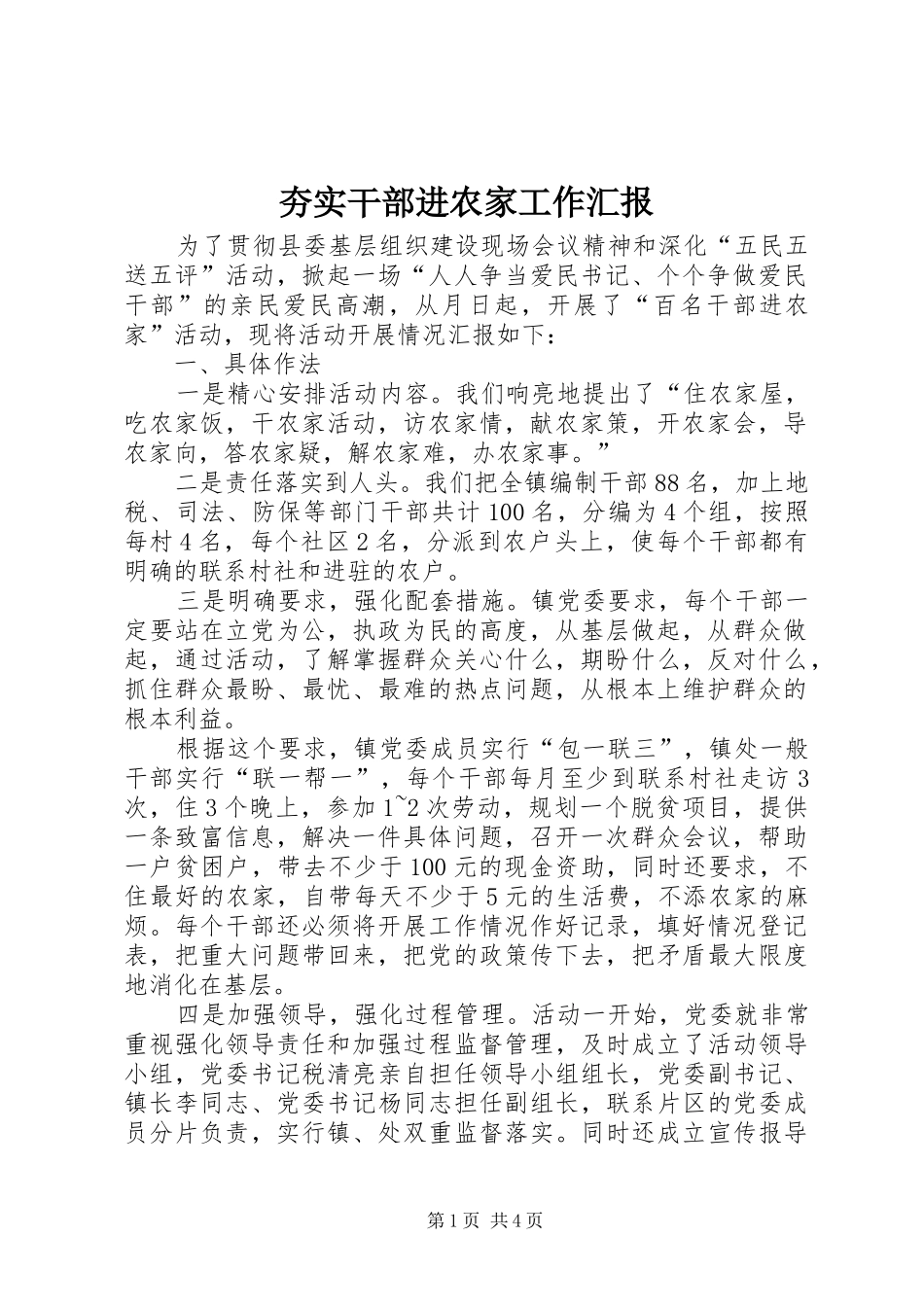 夯实干部进农家工作汇报

为了贯彻县委基层组织建设现场会议精神和深化“五民五送五评”活动，掀起一场“人人争当爱民书记、个个争做爱民干部”的亲民爱民高潮，从月日起，开展了“百名干部进农家”活动，现将活动开展情况汇报如下：

一、具体作法

一是精心安排活动内容。我们响亮地提出了“住农家屋，吃农家饭，干农家活动，访农家情，献农家策，开农家会，导农家向，答农家疑，解农家难，办农家事。”

二是责任落实到人头。我们把全镇编制干部88名，加上地税、司法、防保等部门干部共计100名，分编为4个组，按照每村4名，每个社区2名，分派到农户头上，使每个干部都有明确的联系村社和进驻的农户。

三是明确要求，强化配套措施。镇党委要求，每个干部一定要站在立党为公，执政为民的高度，从基层做起，从群众做起，通过活动，了解掌握群众关心什么，期盼什么，反对什么，抓住群众最盼、最忧、最难的热点问题，从根本上维护群众的根本利益。

根据这个要求，镇党委成员实行“包一联三”，镇处一般干部实行“联一帮一”，每个干部每月至少到联系村社走访3次，住3个晚上，参加1~2次劳动，规划一个脱贫项目，提供一条致富信息，解决一件具体问题，召开一次群众会议，帮助一户贫困户，带去不少于100元的现金资助，同时还要求，不住最好的农家，自带每天不少于5元的生活费，不添农家的麻烦。每个干部还必须将开展工作情况作好记录，填好情况登记表，把重大问题带回来，把党的政策传下去，把矛盾最大限度地消化在基层。

四是加强领导，强化过程管理。活动一开始，党委就非常重视强化领导责任和加强过程监督管理，及时成立了活动领导小组，党委书记税清亮亲自担任领导小组组长，党委副书记、镇长李同志、党委书记杨同志担任副组长，联系片区的党委成员分片负责，实行镇、处双重监督落实。同时还成立宣传报导

第1页 共4页